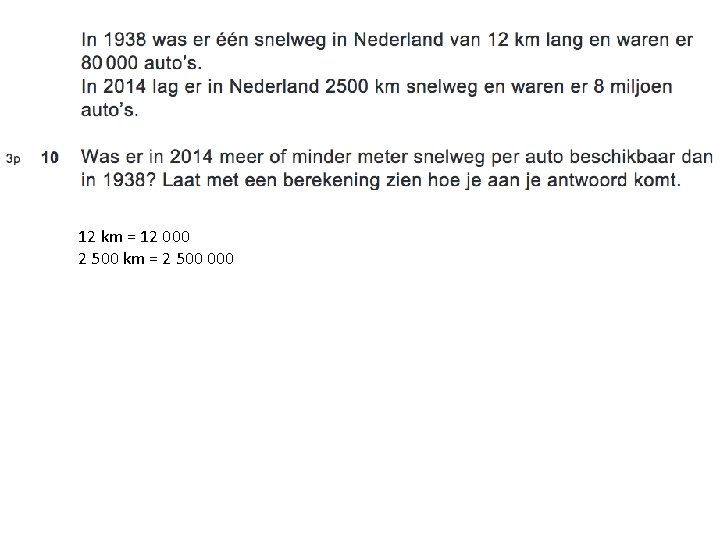 In 1938 was er één snelweg in Nederland van 12 km lang en waren er 80 000 auto's.
In 2014 lag er in Nederland 2500 km snelweg en waren er 8 miljoen auto's.

3p 10 Was er in 2014 meer of minder meter snelweg per auto beschikbaar dan in 1938? Laat met een berekening zien hoe je aan je antwoord komt.

12 km = 12 000
2 500 km = 2 500 000